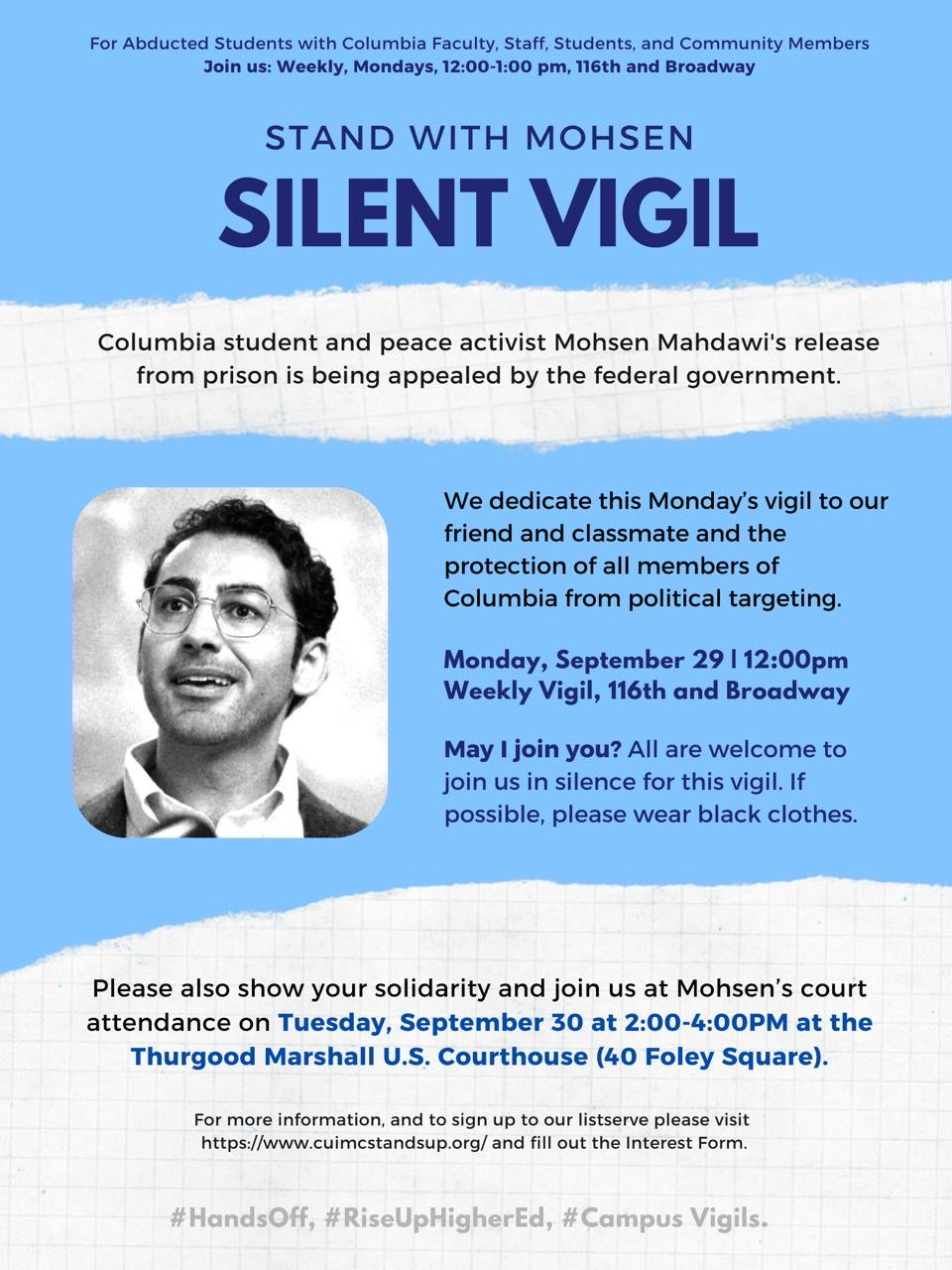 For Abducted Students with Columbia Faculty, Staff, Students, and Community Members
Join us: Weekly, Mondays, 12:00-1:00 pm, 116th and Broadway

STAND WITH MOHSEN
SILENT VIGIL

Columbia student and peace activist Mohsen Mahdawi's release from prison is being appealed by the federal government.

We dedicate this Monday's vigil to our friend and classmate and the protection of all members of Columbia from political targeting.

Monday, September 29 | 12:00pm
Weekly Vigil, 116th and Broadway

May I join you? All are welcome to join us in silence for this vigil. If possible, please wear black clothes.

Please also show your solidarity and join us at Mohsen's court attendance on Tuesday, September 30 at 2:00-4:00PM at the Thurgood Marshall U.S. Courthouse (40 Foley Square).

For more information, and to sign up to our listserve please visit https://www.cuimcstandsup.org/ and fill out the Interest Form.

#HandsOff, #RiseUpHigherEd, #Campus Vigils.